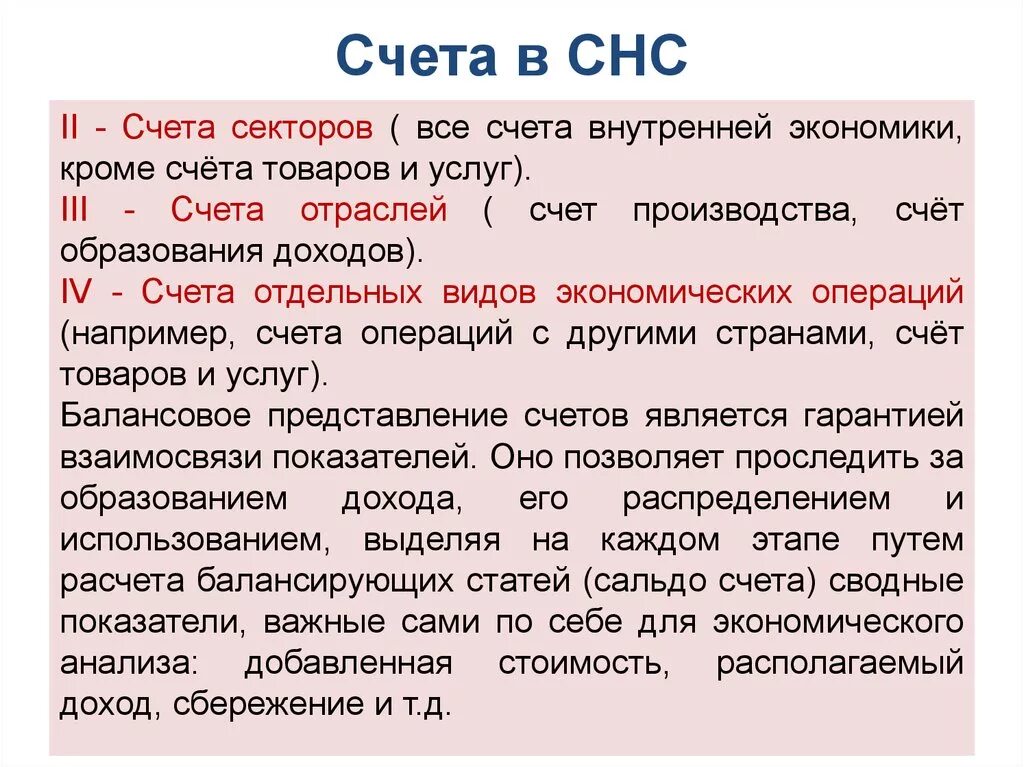 Счета в СНС

II - Счета секторов ( все счета внутренней экономики, кроме счёта товаров и услуг).

III - Счета отраслей ( счет производства, счёт образования доходов).

IV - Счета отдельных видов экономических операций (например, счета операций с другими странами, счёт товаров и услуг).

Балансовое представление счетов является гарантией взаимосвязи показателей. Оно позволяет проследить за образованием дохода, его распределением и использованием, выделяя на каждом этапе путем расчета балансирующих статей (сальдо счета) сводные показатели, важные сами по себе для экономического анализа: добавленная стоимость, располагаемый доход, сбережение и т.д.